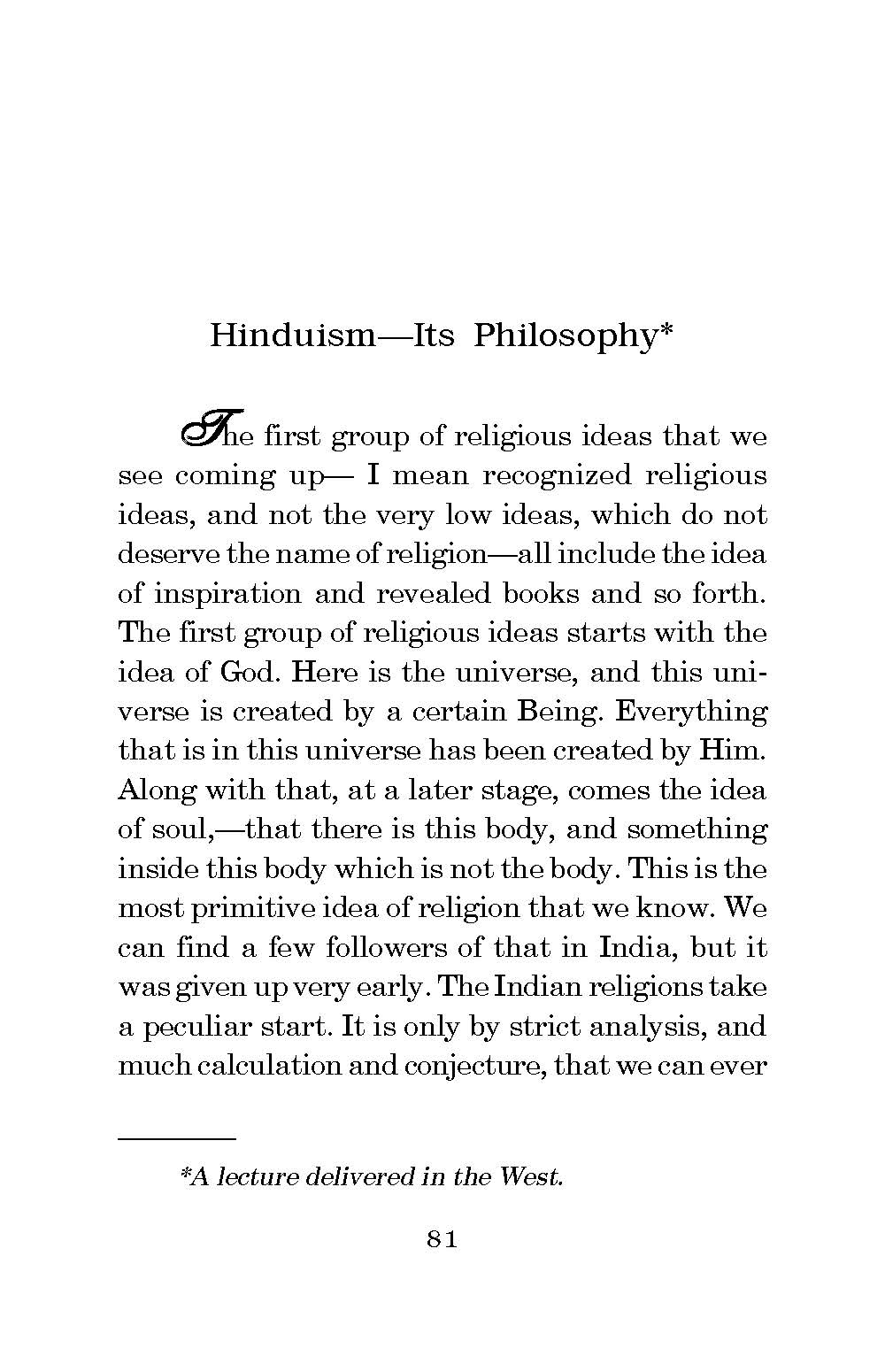 Hinduism—Its Philosophy*

The first group of religious ideas that we see coming up— I mean recognized religious ideas, and not the very low ideas, which do not deserve the name of religion—all include the idea of inspiration and revealed books and so forth. The first group of religious ideas starts with the idea of God. Here is the universe, and this universe is created by a certain Being. Everything that is in this universe has been created by Him. Along with that, at a later stage, comes the idea of soul,—that there is this body, and something inside this body which is not the body. This is the most primitive idea of religion that we know. We can find a few followers of that in India, but it was given up very early. The Indian religions take a peculiar start. It is only by strict analysis, and much calculation and conjecture, that we can ever

*A lecture delivered in the West.

81